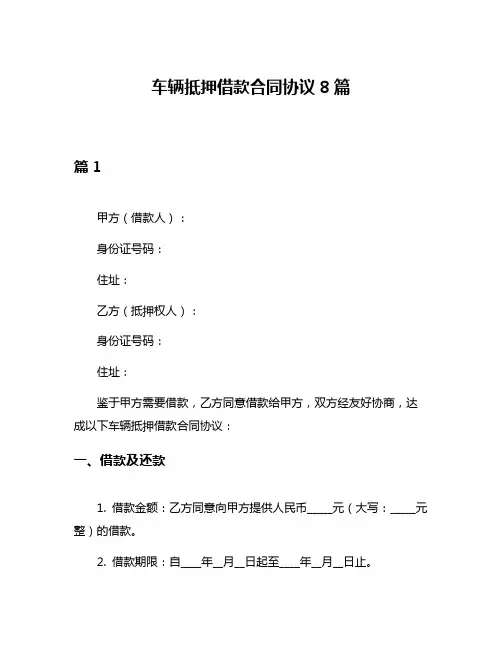 车辆抵押借款合同协议 8 篇

篇 1

甲方（借款人）：

身份证号码：

住址：

乙方（抵押权人）：

身份证号码：

住址：

鉴于甲方需要借款，乙方同意借款给甲方，双方经友好协商，达成以下车辆抵押借款合同协议：

一、借款及还款

1. 借款金额：乙方同意向甲方提供人民币_____元（大写：_____元整）的借款。

2. 借款期限：自____年__月__日起至____年__月__日止。